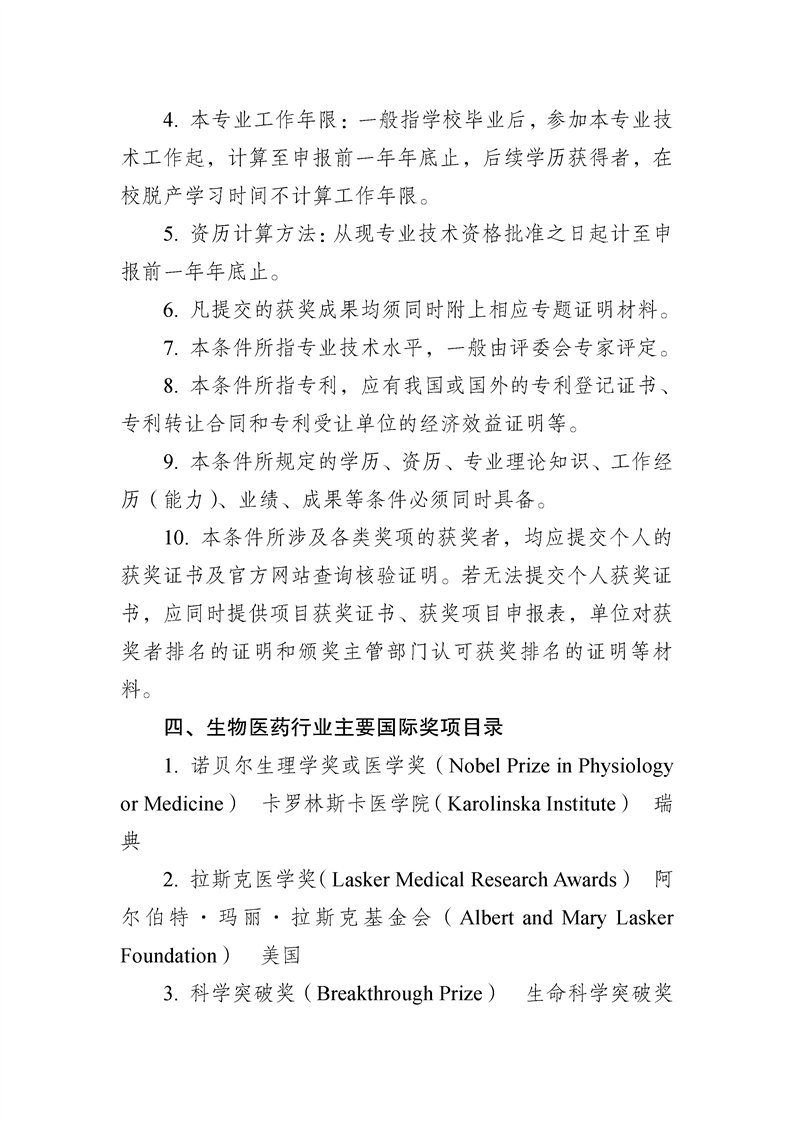 4. 本专业工作年限：一般指学校毕业后，参加本专业技术工作起，计算至申报前一年年底止，后续学历获得者，在校脱产学习时间不计算工作年限。

5. 资历计算方法：从现专业技术资格批准之日起计至申报前一年年底止。

6. 凡提交的获奖成果均须同时附上相应专题证明材料。

7. 本条件所指专业技术水平，一般由评委会专家评定。

8. 本条件所指专利，应有我国或国外的专利登记证书、专利转让合同和专利受让单位的经济效益证明等。

9. 本条件所规定的学历、资历、专业理论知识、工作经历（能力）、业绩、成果等条件必须同时具备。

10. 本条件所涉及各类奖项的获奖者，均应提交个人的获奖证书及官方网站查询核验证明。若无法提交个人获奖证书，应同时提供项目获奖证书、获奖项目申报表，单位对获奖者排名的证明和颁奖主管部门认可获奖排名的证明等材料。

四、生物医药行业主要国际奖项目录

1. 诺贝尔生理学奖或医学奖（Nobel Prize in Physiology or Medicine） 卡罗林斯卡医学院（Karolinska Institute） 瑞典

2. 拉斯克医学奖（Lasker Medical Research Awards） 阿尔伯特·玛丽·拉斯克基金会（Albert and Mary Lasker Foundation） 美国

3. 科学突破奖（Breakthrough Prize） 生命科学突破奖